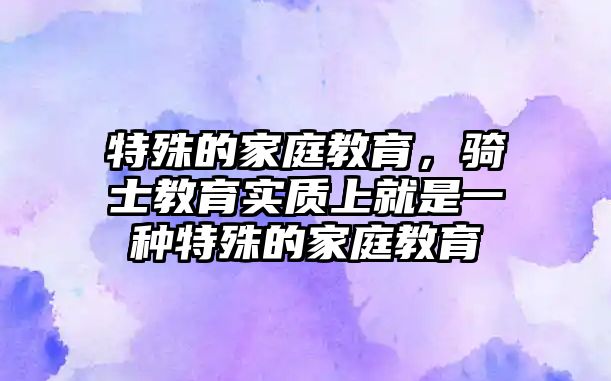 特殊的家庭教育，骑士教育实质上就是一种特殊的家庭教育